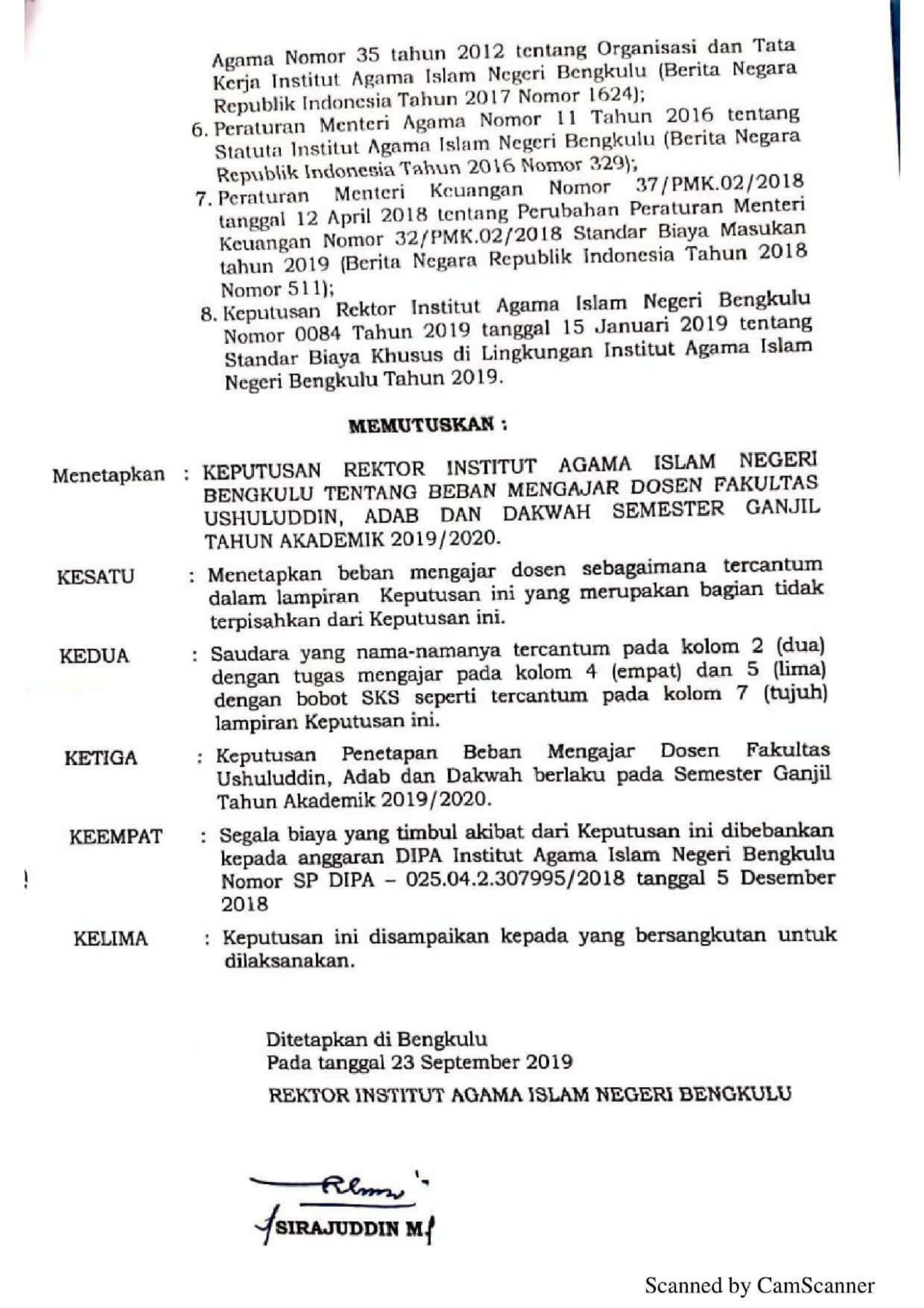 Agama Nomor 35 tahun 2012 tentang Organisasi dan Tata Kerja Institut Agama Islam Negeri Bengkulu (Berita Negara Republik Indonesia Tahun 2017 Nomor 1624);

6. Peraturan Menteri Agama Nomor 11 Tahun 2016 tentang Statuta Institut Agama Islam Negeri Bengkulu (Berita Negara Republik Indonesia Tahun 2016 Nomor 329);

7. Peraturan Menteri Keuangan Nomor 37/PMK.02/2018 tanggal 12 April 2018 tentang Perubahan Peraturan Menteri Keuangan Nomor 32/PMK.02/2018 Standar Biaya Masukan tahun 2019 (Berita Negara Republik Indonesia Tahun 2018 Nomor 511);

8. Keputusan Rektor Institut Agama Islam Negeri Bengkulu Nomor 0084 Tahun 2019 tanggal 15 Januari 2019 tentang Standar Biaya Khusus di Lingkungan Institut Agama Islam Negeri Bengkulu Tahun 2019.

MEMUTUSKAN :

Menetapkan : KEPUTUSAN REKTOR INSTITUT AGAMA ISLAM NEGERI BENGKULU TENTANG BEBAN MENGAJAR DOSEN FAKULTAS USHULUDDIN, ADAB DAN DAKWAH SEMESTER GANJIL TAHUN AKADEMIK 2019/2020.

KESATU : Menetapkan beban mengajar dosen sebagaimana tercantum dalam lampiran Keputusan ini yang merupakan bagian tidak terpisahkan dari Keputusan ini.

KEDUA : Saudara yang nama-namanya tercantum pada kolom 2 (dua) dengan tugas mengajar pada kolom 4 (empat) dan 5 (lima) dengan bobot SKS seperti tercantum pada kolom 7 (tujuh) lampiran Keputusan ini.

KETIGA : Keputusan Penetapan Beban Mengajar Dosen Fakultas Ushuluddin, Adab dan Dakwah berlaku pada Semester Ganjil Tahun Akademik 2019/2020.

KEEMPAT : Segala biaya yang timbul akibat dari Keputusan ini dibebankan kepada anggaran DIPA Institut Agama Islam Negeri Bengkulu Nomor SP DIPA – 025.04.2.307995/2018 tanggal 5 Desember 2018

KELIMA : Keputusan ini disampaikan kepada yang bersangkutan untuk dilaksanakan.

Ditetapkan di Bengkulu
Pada tanggal 23 September 2019
REKTOR INSTITUT AGAMA ISLAM NEGERI BENGKULU

SIRAJUDDIN M

Scanned by CamScanner